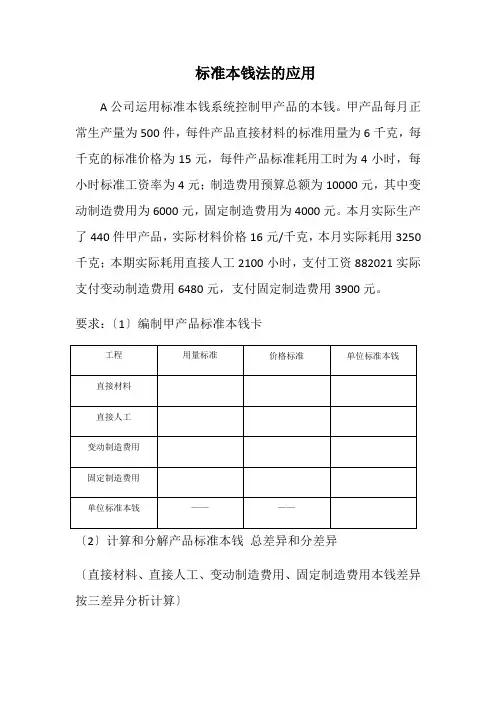 标准本钱法的应用

A 公司运用标准本钱系统控制甲产品的本钱。甲产品每月正常生产量为 500 件，每件产品直接材料的标准用量为 6 千克，每千克的标准价格为 15 元，每件产品标准耗用工时为 4 小时，每小时标准工资率为 4 元；制造费用预算总额为 10000 元，其中变动制造费用为 6000 元，固定制造费用为 4000 元。本月实际生产了 440 件甲产品，实际材料价格 16 元/千克，本月实际耗用 3250 千克；本期实际耗用直接人工 2100 小时，支付工资 882021 实际支付变动制造费用 6480 元，支付固定制造费用 3900 元。

要求：〔1〕编制甲产品标准本钱卡

| 工程 | 用量标准 | 价格标准 | 单位标准本钱 |
|---|---|---|---|
| 直接材料 | | | |
| 直接人工 | | | |
| 变动制造费用 | | | |
| 固定制造费用 | | | |
| 单位标准本钱 | —— | —— | |

〔2〕计算和分解产品标准本钱 总差异和分差异

〔直接材料、直接人工、变动制造费用、固定制造费用本钱差异按三差异分析计算〕